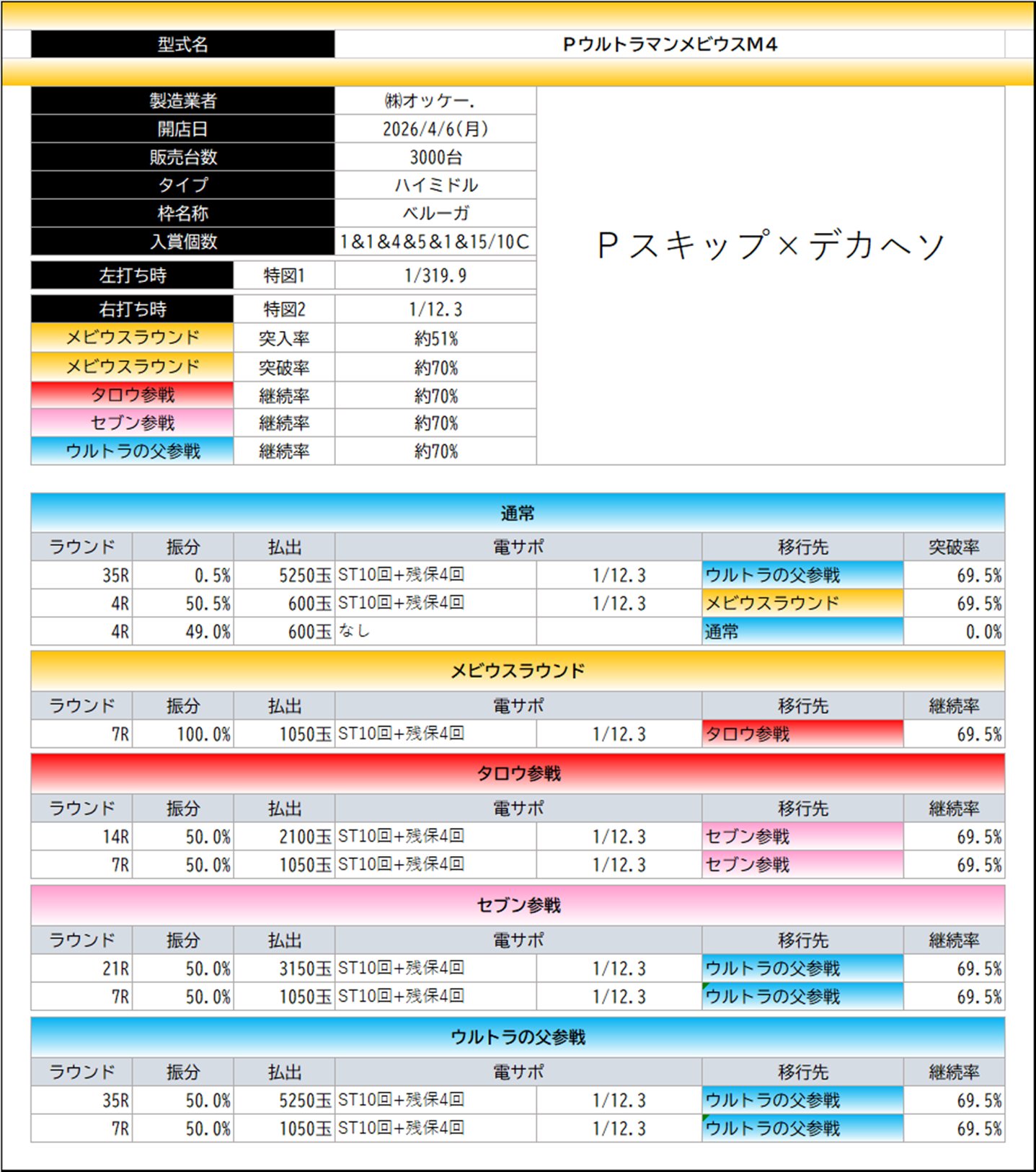 | 型式名 | PウルトラマンメビウスM4 |
|---|---|

| 製造業者 | ㈱オッケー. |
|---|---|
| 開店日 | 2026/4/6(月) |
| 販売台数 | 3000台 |
| タイプ | ハイミドル |
| 枠名称 | ベルーガ |
| 入賞個数 | 1&1&4&5&1&15/10C |

Pスキップ×デカヘソ

| 左打ち時 | 特図1 | 1/319.9 |
|---|---|---|
| 右打ち時 | 特図2 | 1/12.3 |
| メビウスラウンド | 突入率 | 約51% |
| メビウスラウンド | 突破率 | 約70% |
| タロウ参戦 | 継続率 | 約70% |
| セブン参戦 | 継続率 | 約70% |
| ウルトラの父参戦 | 継続率 | 約70% |

通常

| ラウンド | 振分 | 払出 | 電サポ | | 移行先 | 突破率 |
|---|---|---|---|---|---|---|
| 35R | 0.5% | 5250玉 | ST10回+残保4回 | 1/12.3 | ウルトラの父参戦 | 69.5% |
| 4R | 50.5% | 600玉 | ST10回+残保4回 | 1/12.3 | メビウスラウンド | 69.5% |
| 4R | 49.0% | 600玉 | なし | | 通常 | 0.0% |

メビウスラウンド

| ラウンド | 振分 | 払出 | 電サポ | | 移行先 | 継続率 |
|---|---|---|---|---|---|---|
| 7R | 100.0% | 1050玉 | ST10回+残保4回 | 1/12.3 | タロウ参戦 | 69.5% |

タロウ参戦

| ラウンド | 振分 | 払出 | 電サポ | | 移行先 | 継続率 |
|---|---|---|---|---|---|---|
| 14R | 50.0% | 2100玉 | ST10回+残保4回 | 1/12.3 | セブン参戦 | 69.5% |
| 7R | 50.0% | 1050玉 | ST10回+残保4回 | 1/12.3 | セブン参戦 | 69.5% |

セブン参戦

| ラウンド | 振分 | 払出 | 電サポ | | 移行先 | 継続率 |
|---|---|---|---|---|---|---|
| 21R | 50.0% | 3150玉 | ST10回+残保4回 | 1/12.3 | ウルトラの父参戦 | 69.5% |
| 7R | 50.0% | 1050玉 | ST10回+残保4回 | 1/12.3 | ウルトラの父参戦 | 69.5% |

ウルトラの父参戦

| ラウンド | 振分 | 払出 | 電サポ | | 移行先 | 継続率 |
|---|---|---|---|---|---|---|
| 35R | 50.0% | 5250玉 | ST10回+残保4回 | 1/12.3 | ウルトラの父参戦 | 69.5% |
| 7R | 50.0% | 1050玉 | ST10回+残保4回 | 1/12.3 | ウルトラの父参戦 | 69.5% |